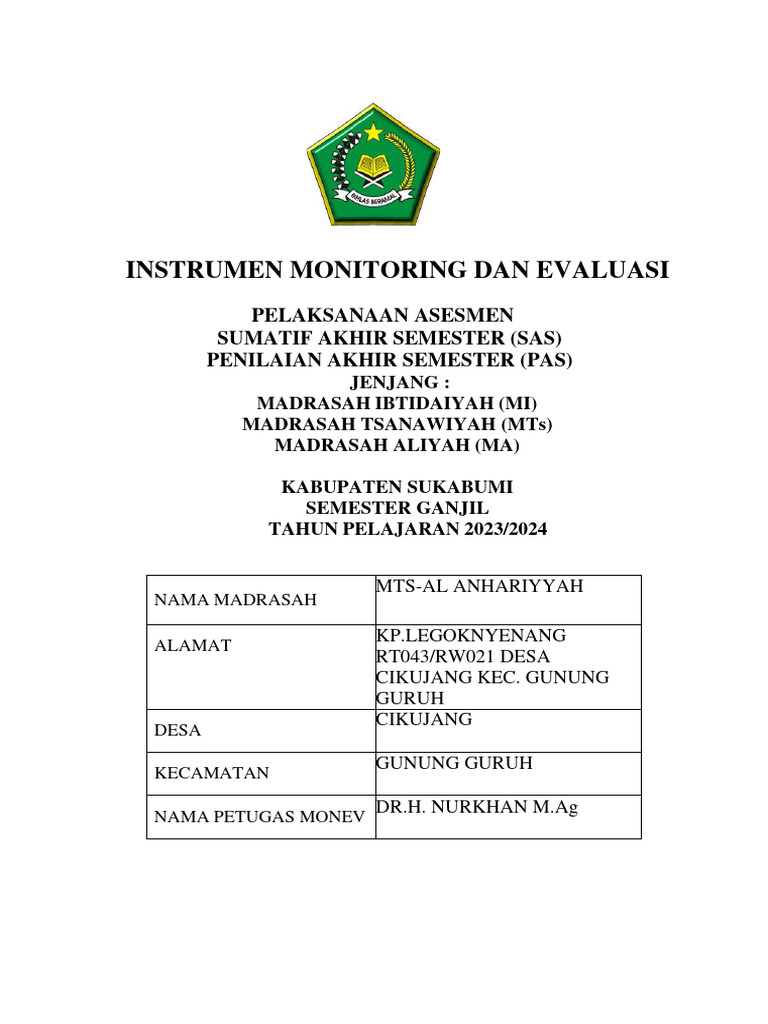 IKHLAS BERAMAL

INSTRUMEN MONITORING DAN EVALUASI

PELAKSANAAN ASESMEN
SUMATIF AKHIR SEMESTER (SAS)
PENILAIAN AKHIR SEMESTER (PAS)
JENJANG :
MADRASAH IBTIDAIYAH (MI)
MADRASAH TSANAWIYAH (MTs)
MADRASAH ALIYAH (MA)

KABUPATEN SUKABUMI
SEMESTER GANJIL
TAHUN PELAJARAN 2023/2024

| NAMA MADRASAH | MTS-AL ANHARIYYAH |
|---|---|
| ALAMAT | KP.LEGOKNYENANG RT043/RW021 DESA CIKUJANG KEC. GUNUNG GURUH |
| DESA | CIKUJANG |
| KECAMATAN | GUNUNG GURUH |
| NAMA PETUGAS MONEV | DR.H. NURKHAN M.Ag |